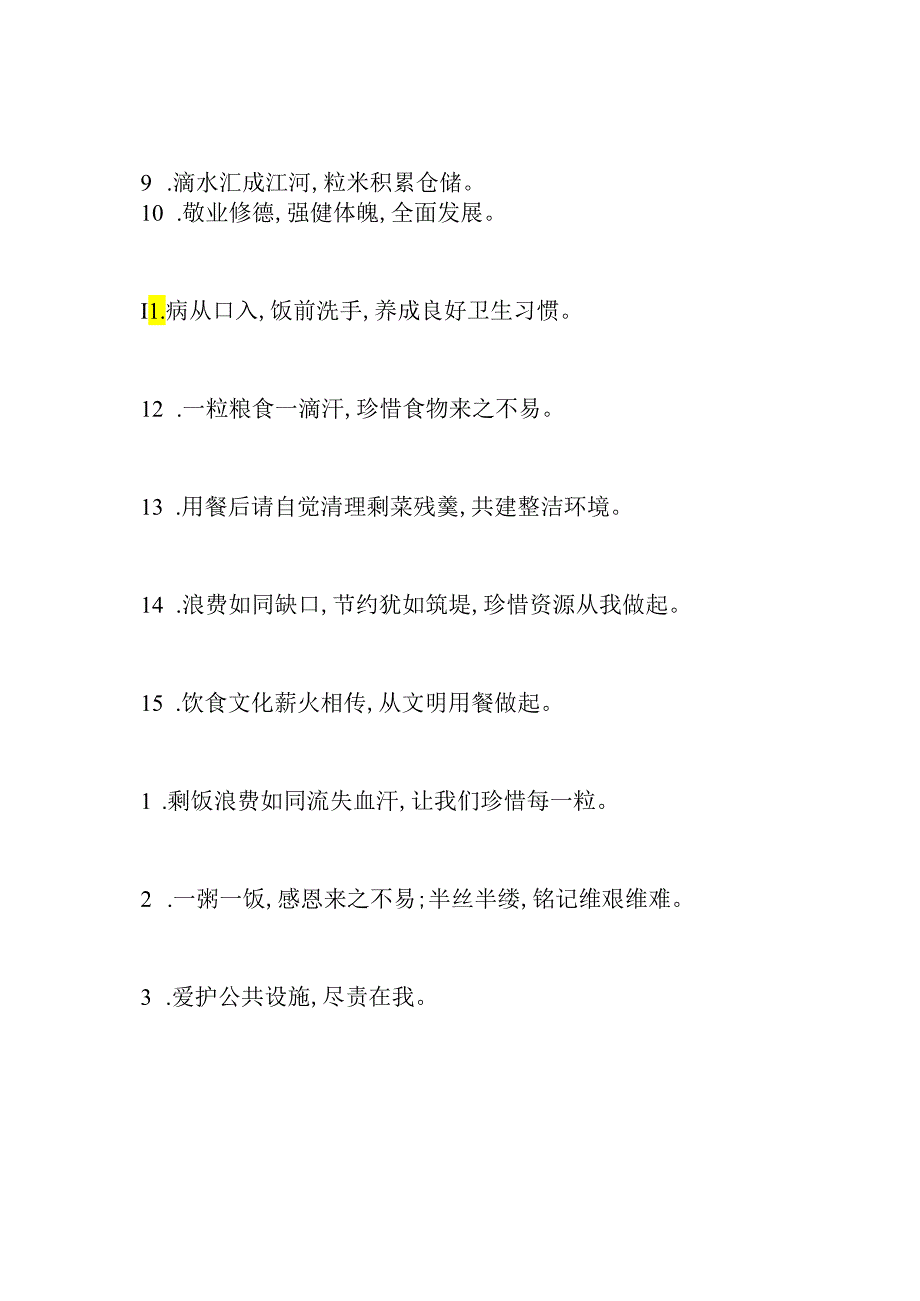 9 .滴水汇成江河，粒米积累仓储。
10 .敬业修德，强健体魄，全面发展。

I1.病从口入，饭前洗手，养成良好卫生习惯。

12 .一粒粮食一滴汗，珍惜食物来之不易。

13 .用餐后请自觉清理剩菜残羹，共建整洁环境。

14 .浪费如同缺口，节约犹如筑堤，珍惜资源从我做起。

15 .饮食文化薪火相传，从文明用餐做起。

1 .剩饭浪费如同流失血汗，让我们珍惜每一粒。

2 .一粥一饭，感恩来之不易；半丝半缕，铭记维艰维难。

3 .爱护公共设施，尽责在我。